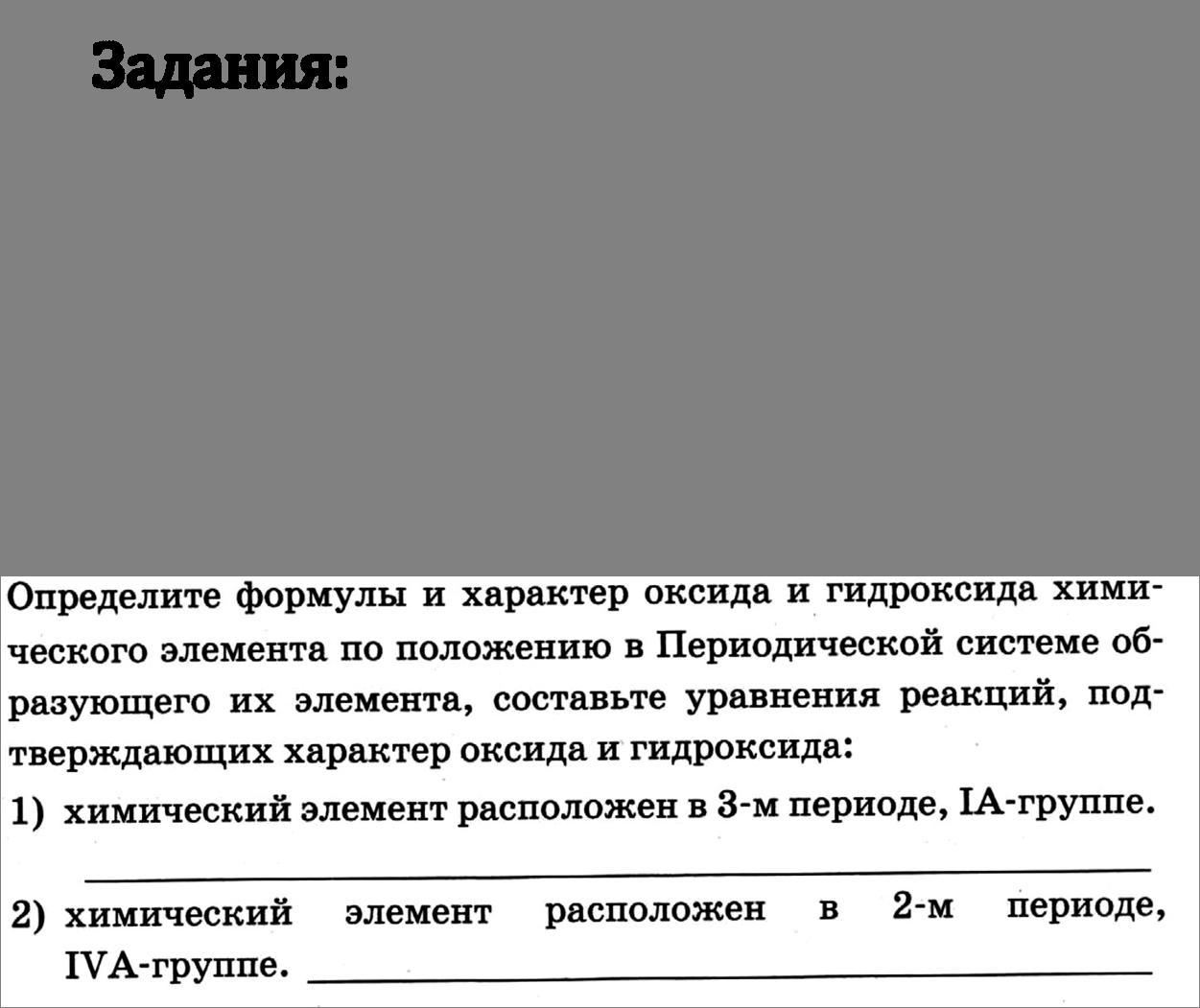 Задания:

Определите формулы и характер оксида и гидроксида химического элемента по положению в Периодической системе образующего их элемента, составьте уравнения реакций, подтверждающих характер оксида и гидроксида:

1) химический элемент расположен в 3-м периоде, IA-группе.

2) химический элемент расположен в 2-м периоде, IVA-группе.